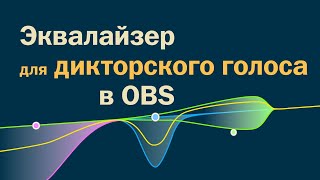 Эквалайзер
для дикторского голоса
в OBS